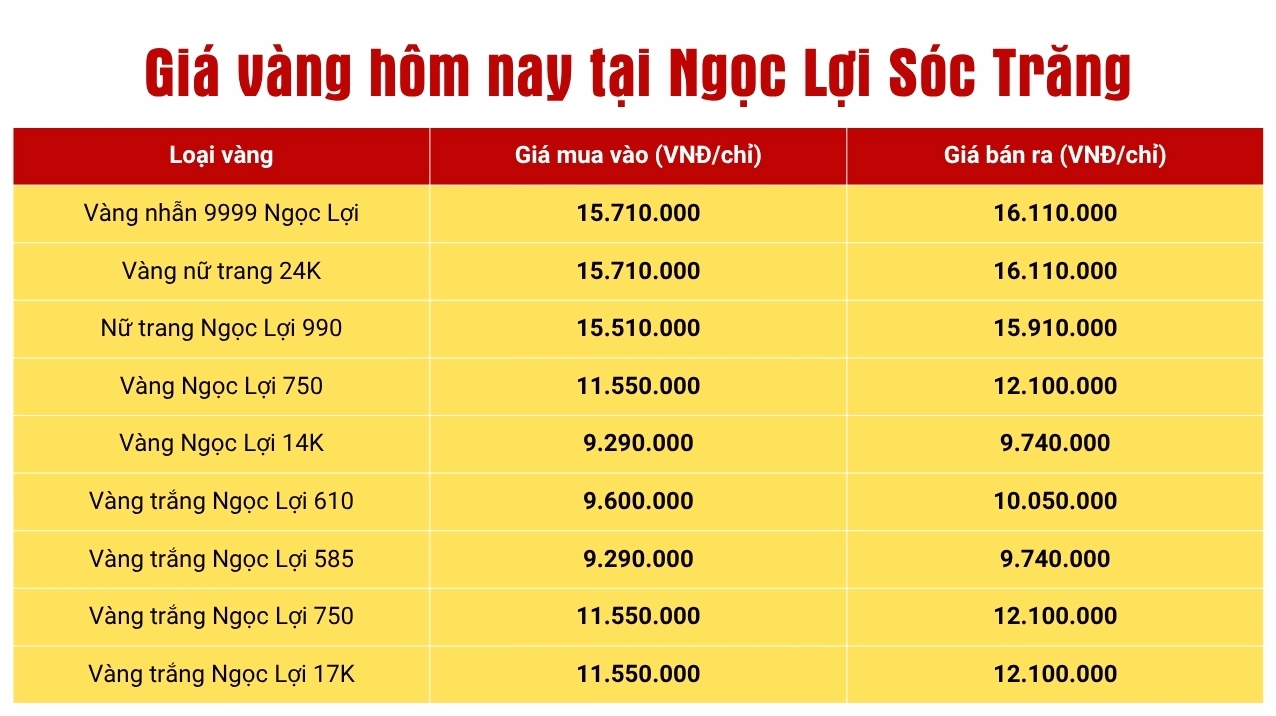 Giá vàng hôm nay tại Ngọc Lợi Sóc Trăng

| Loại vàng | Giá mua vào (VNĐ/chỉ) | Giá bán ra (VNĐ/chỉ) |
|---|---|---|
| Vàng nhẫn 9999 Ngọc Lợi | 15.710.000 | 16.110.000 |
| Vàng nữ trang 24K | 15.710.000 | 16.110.000 |
| Nữ trang Ngọc Lợi 990 | 15.510.000 | 15.910.000 |
| Vàng Ngọc Lợi 750 | 11.550.000 | 12.100.000 |
| Vàng Ngọc Lợi 14K | 9.290.000 | 9.740.000 |
| Vàng trắng Ngọc Lợi 610 | 9.600.000 | 10.050.000 |
| Vàng trắng Ngọc Lợi 585 | 9.290.000 | 9.740.000 |
| Vàng trắng Ngọc Lợi 750 | 11.550.000 | 12.100.000 |
| Vàng trắng Ngọc Lợi 17K | 11.550.000 | 12.100.000 |